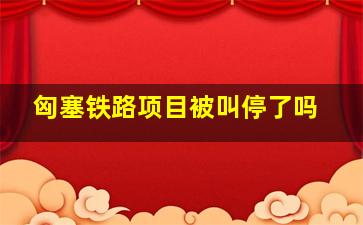 匈塞铁路项目被叫停了吗